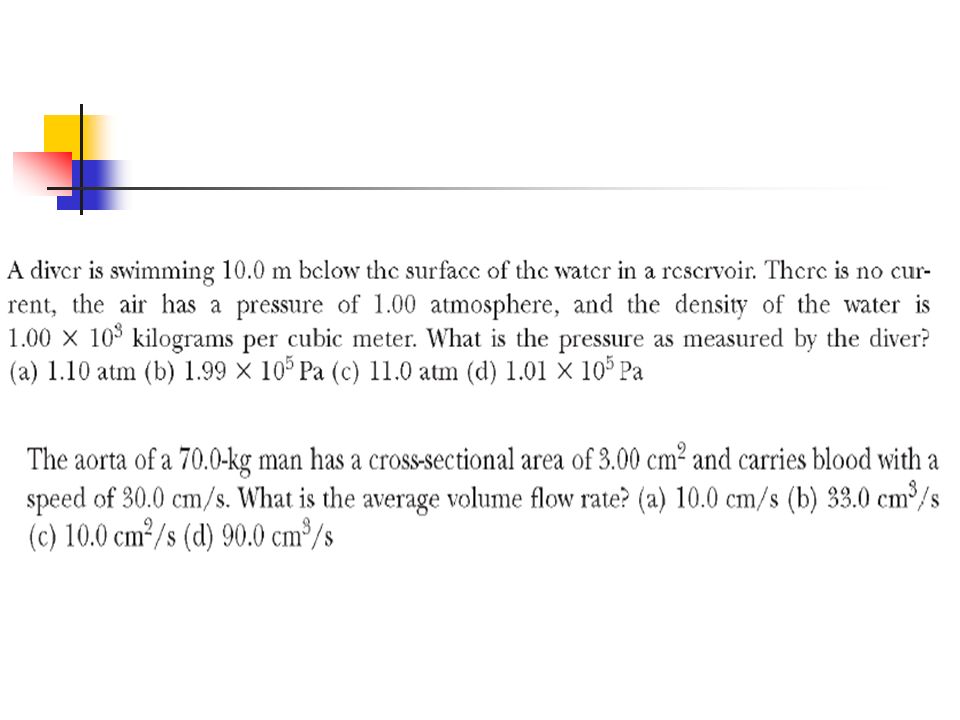 A diver is swimming 10.0 m below the surface of the water in a reservoir. There is no current, the air has a pressure of 1.00 atmosphere, and the density of the water is $1.00 \times 10^3$ kilograms per cubic meter. What is the pressure as measured by the diver? (a) 1.10 atm (b) $1.99 \times 10^5$ Pa (c) 11.0 atm (d) $1.01 \times 10^5$ Pa

The aorta of a 70.0-kg man has a cross-sectional area of 3.00 $cm^2$ and carries blood with a speed of 30.0 cm/s. What is the average volume flow rate? (a) 10.0 cm/s (b) 33.0 $cm^3/s$ (c) 10.0 $cm^2/s$ (d) 90.0 $cm^3/s$